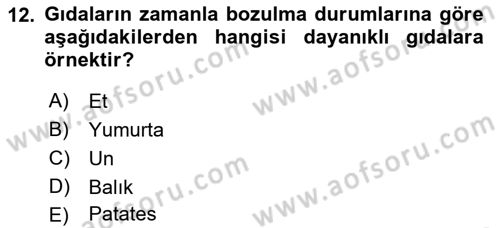 12. Gıdaların zamanla bozulma durumlarına göre aşağıdakilerden hangisi dayanıklı gıdalara örnektir?

A) Et
B) Yumurta
C) Un
D) Balık
E) Patates

www.aofsoru.com
www.aofsoru.com
www.aofsoru.com
www.aofsoru.com